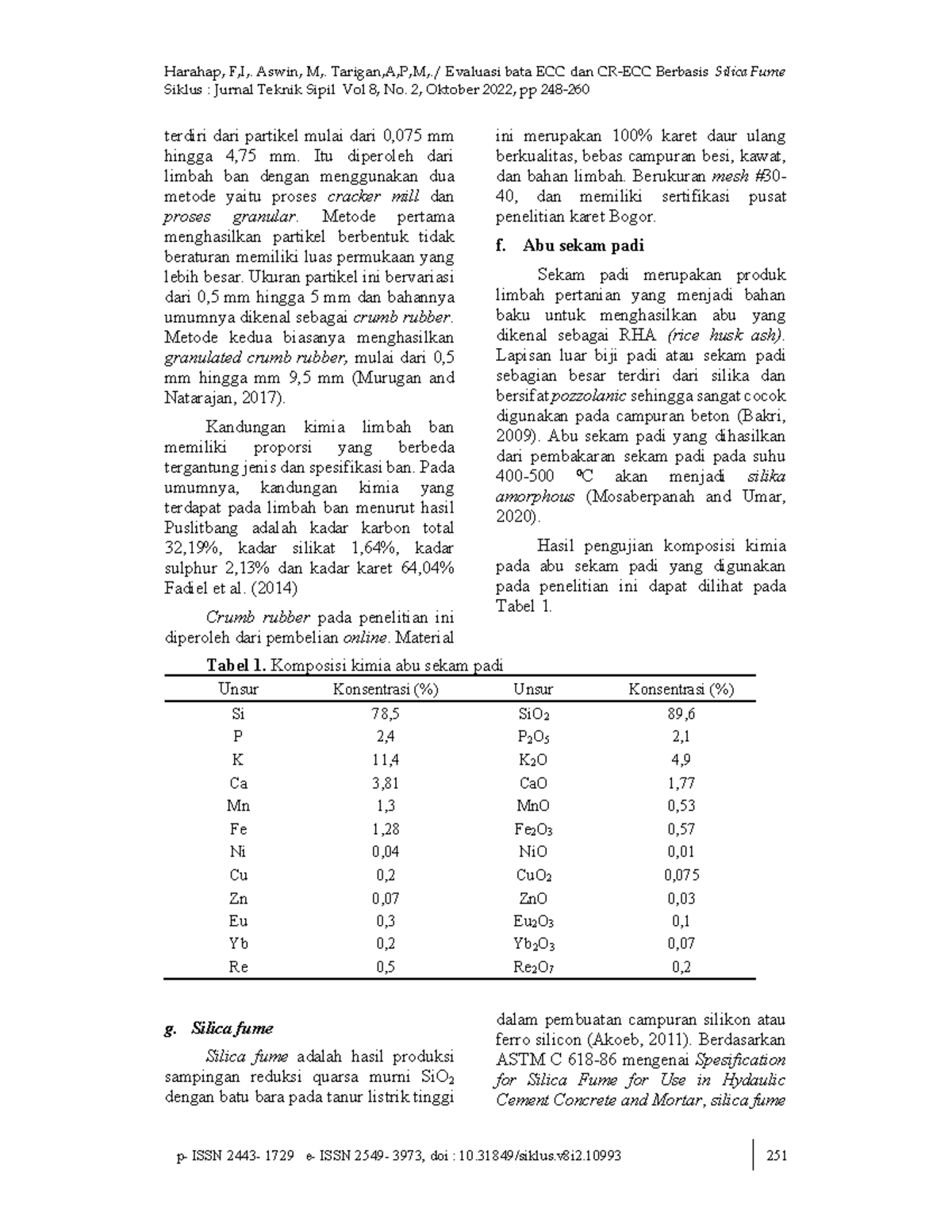 Harahap, F,I,. Aswin, M,. Tarigan,A,P,M,./ Evaluasi bata ECC dan CR-ECC Berbasis Silica Fume
Siklus : Jurnal Teknik Sipil Vol 8, No. 2, Oktober 2022, pp 248-260

terdiri dari partikel mulai dari 0,075 mm hingga 4,75 mm. Itu diperoleh dari limbah ban dengan menggunakan dua metode yaitu proses cracker mill dan proses granular. Metode pertama menghasilkan partikel berbentuk tidak beraturan memiliki luas permukaan yang lebih besar. Ukuran partikel ini bervariasi dari 0,5 mm hingga 5 mm dan bahannya umumnya dikenal sebagai crumb rubber. Metode kedua biasanya menghasilkan granulated crumb rubber, mulai dari 0,5 mm hingga mm 9,5 mm (Murugan and Natarajan, 2017).

Kandungan kimia limbah ban memiliki proporsi yang berbeda tergantung jenis dan spesifikasi ban. Pada umumnya, kandungan kimia yang terdapat pada limbah ban menurut hasil Puslitbang adalah kadar karbon total 32,19%, kadar silikat 1,64%, kadar sulphur 2,13% dan kadar karet 64,04% Fadiel et al. (2014)

Crumb rubber pada penelitian ini diperoleh dari pembelian online. Material ini merupakan 100% karet daur ulang berkualitas, bebas campuran besi, kawat, dan bahan limbah. Berukuran mesh #30-40, dan memiliki sertifikasi pusat penelitian karet Bogor.

f. Abu sekam padi

Sekam padi merupakan produk limbah pertanian yang menjadi bahan baku untuk menghasilkan abu yang dikenal sebagai RHA (rice husk ash). Lapisan luar biji padi atau sekam padi sebagian besar terdiri dari silika dan bersifat pozzolanic sehingga sangat cocok digunakan pada campuran beton (Bakri, 2009). Abu sekam padi yang dihasilkan dari pembakaran sekam padi pada suhu 400-500 ºC akan menjadi silika amorphous (Mosaberpanah and Umar, 2020).

Hasil pengujian komposisi kimia pada abu sekam padi yang digunakan pada penelitian ini dapat dilihat pada Tabel 1.

Tabel 1. Komposisi kimia abu sekam padi

| Unsur | Konsentrasi (%) | Unsur | Konsentrasi (%) |
|---|---|---|---|
| Si | 78,5 | $SiO_2$ | 89,6 |
| P | 2,4 | $P_2O_5$ | 2,1 |
| K | 11,4 | $K_2O$ | 4,9 |
| Ca | 3,81 | CaO | 1,77 |
| Mn | 1,3 | MnO | 0,53 |
| Fe | 1,28 | $Fe_2O_3$ | 0,57 |
| Ni | 0,04 | NiO | 0,01 |
| Cu | 0,2 | $CuO_2$ | 0,075 |
| Zn | 0,07 | ZnO | 0,03 |
| Eu | 0,3 | $Eu_2O_3$ | 0,1 |
| Yb | 0,2 | $Yb_2O_3$ | 0,07 |
| Re | 0,5 | $Re_2O_7$ | 0,2 |

g. Silica fume

Silica fume adalah hasil produksi sampingan reduksi quarsa murni $SiO_2$ dengan batu bara pada tanur listrik tinggi dalam pembuatan campuran silikon atau ferro silicon (Akoeb, 2011). Berdasarkan ASTM C 618-86 mengenai Spesification for Silica Fume for Use in Hydaulic Cement Concrete and Mortar, silica fume

p- ISSN 2443- 1729 e- ISSN 2549- 3973, doi : 10.31849/siklus.v8i2.10993
251